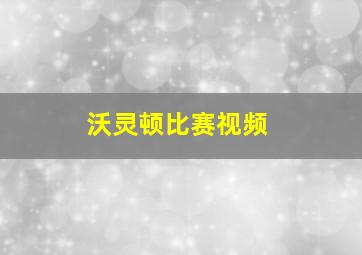 沃灵顿比赛视频